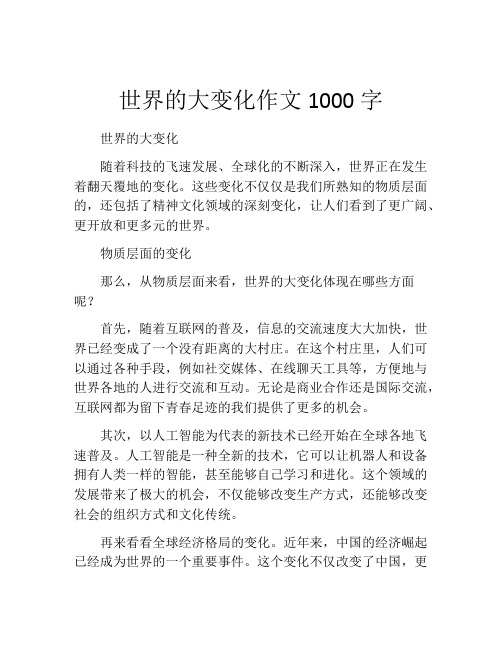 世界的大变化作文 1000 字

世界的大变化

随着科技的飞速发展、全球化的不断深入，世界正在发生着翻天覆地的变化。这些变化不仅仅是我们所熟知的物质层面的，还包括了精神文化领域的深刻变化，让人们看到了更广阔、更开放和更多元的世界。

物质层面的变化

那么，从物质层面来看，世界的大变化体现在哪些方面呢？

首先，随着互联网的普及，信息的交流速度大大加快，世界已经变成了一个没有距离的大村庄。在这个村庄里，人们可以通过各种手段，例如社交媒体、在线聊天工具等，方便地与世界各地的人进行交流和互动。无论是商业合作还是国际交流，互联网都为留下青春足迹的我们提供了更多的机会。

其次，以人工智能为代表的新技术已经开始在全球各地飞速普及。人工智能是一种全新的技术，它可以让机器人和设备拥有人类一样的智能，甚至能够自己学习和进化。这个领域的发展带来了极大的机会，不仅能够改变生产方式，还能够改变社会的组织方式和文化传统。

再来看看全球经济格局的变化。近年来，中国的经济崛起已经成为世界的一个重要事件。这个变化不仅改变了中国，更